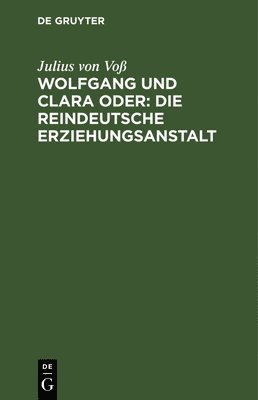 DE GRUYTER

Julius von Voß

WOLFGANG UND CLARA ODER: DIE REINDEUTSCHE ERZIEHUNGSANSTALT

DE
G